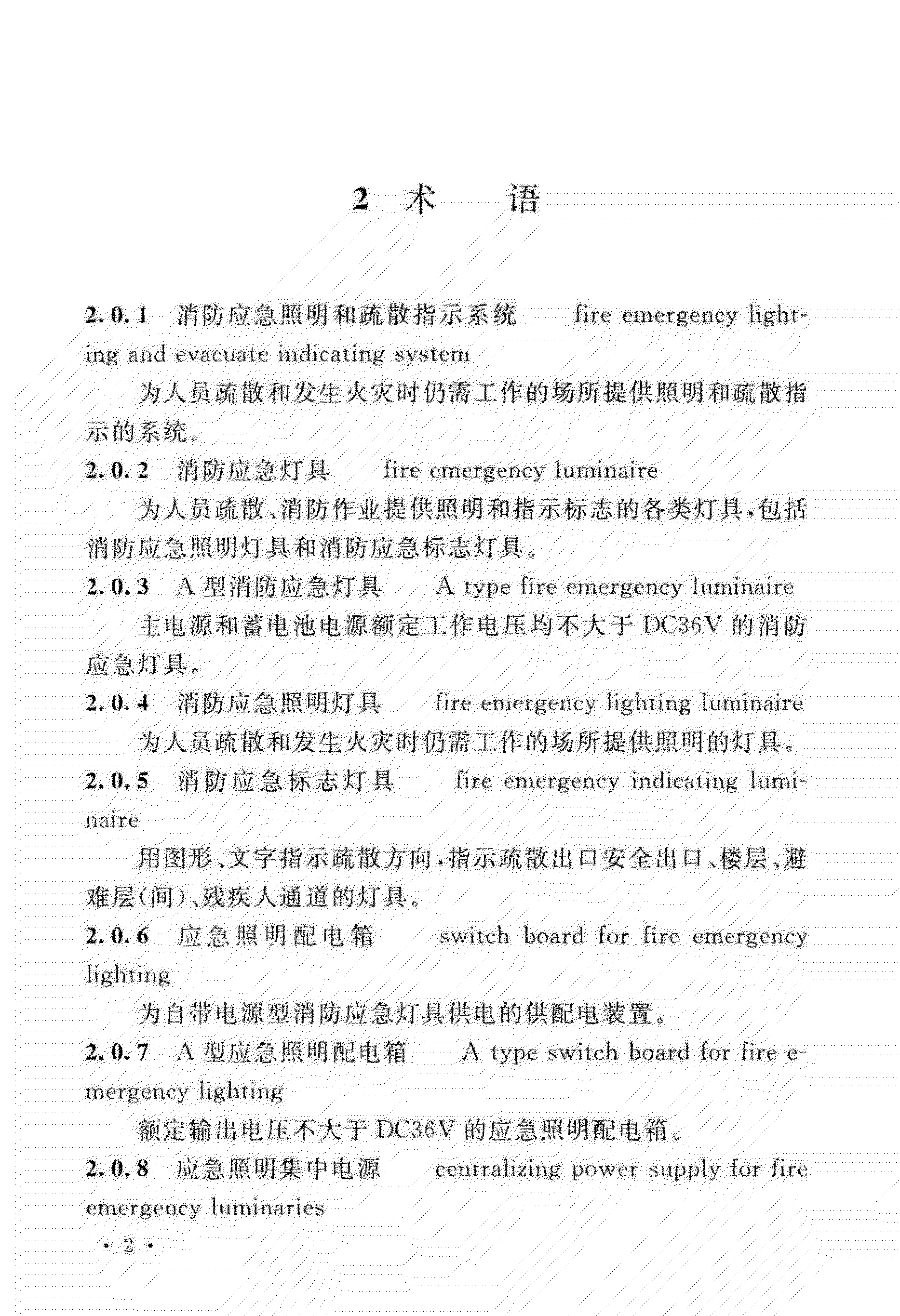 2 术　语

2.0.1　消防应急照明和疏散指示系统　fire emergency lighting and evacuate indicating system

为人员疏散和发生火灾时仍需工作的场所提供照明和疏散指示的系统。

2.0.2　消防应急灯具　fire emergency luminaire

为人员疏散、消防作业提供照明和指示标志的各类灯具，包括消防应急照明灯具和消防应急标志灯具。

2.0.3　A 型消防应急灯具　A type fire emergency luminaire

主电源和蓄电池电源额定工作电压均不大于 DC36V 的消防应急灯具。

2.0.4　消防应急照明灯具　fire emergency lighting luminaire

为人员疏散和发生火灾时仍需工作的场所提供照明的灯具。

2.0.5　消防应急标志灯具　fire emergency indicating luminaire

用图形、文字指示疏散方向，指示疏散出口安全出口、楼层、避难层(间)、残疾人通道的灯具。

2.0.6　应急照明配电箱　switch board for fire emergency lighting

为自带电源型消防应急灯具供电的供配电装置。

2.0.7　A 型应急照明配电箱　A type switch board for fire emergency lighting

额定输出电压不大于 DC36V 的应急照明配电箱。

2.0.8　应急照明集中电源　centralizing power supply for fire emergency luminaries

· 2 ·